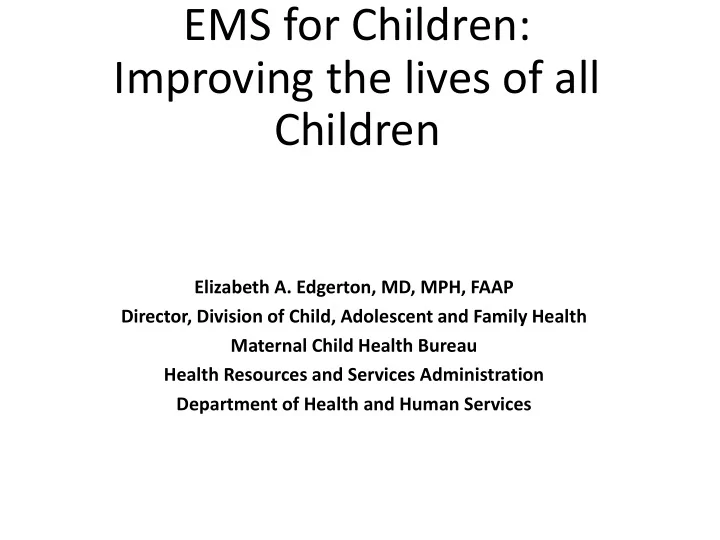 EMS for Children: Improving the lives of all Children

Elizabeth A. Edgerton, MD, MPH, FAAP
Director, Division of Child, Adolescent and Family Health
Maternal Child Health Bureau
Health Resources and Services Administration
Department of Health and Human Services